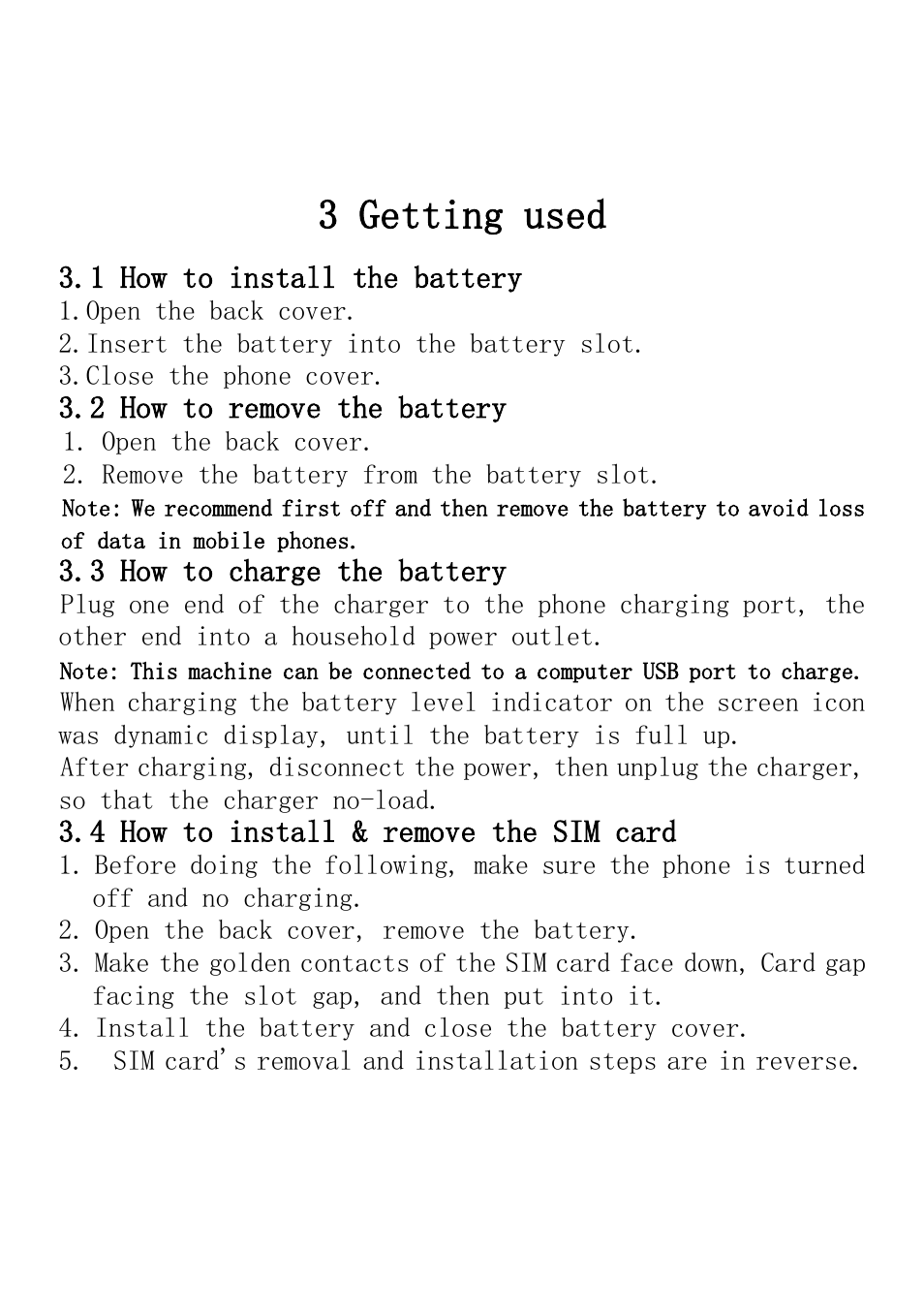 3 Getting used

3.1 How to install the battery
1.Open the back cover.
2.Insert the battery into the battery slot.
3.Close the phone cover.

3.2 How to remove the battery
1. Open the back cover.
2. Remove the battery from the battery slot.
Note: We recommend first off and then remove the battery to avoid loss of data in mobile phones.

3.3 How to charge the battery
Plug one end of the charger to the phone charging port, the other end into a household power outlet.
Note: This machine can be connected to a computer USB port to charge.
When charging the battery level indicator on the screen icon was dynamic display, until the battery is full up.
After charging, disconnect the power, then unplug the charger, so that the charger no-load.

3.4 How to install & remove the SIM card
1. Before doing the following, make sure the phone is turned off and no charging.
2. Open the back cover, remove the battery.
3. Make the golden contacts of the SIM card face down, Card gap facing the slot gap, and then put into it.
4. Install the battery and close the battery cover.
5. SIM card's removal and installation steps are in reverse.